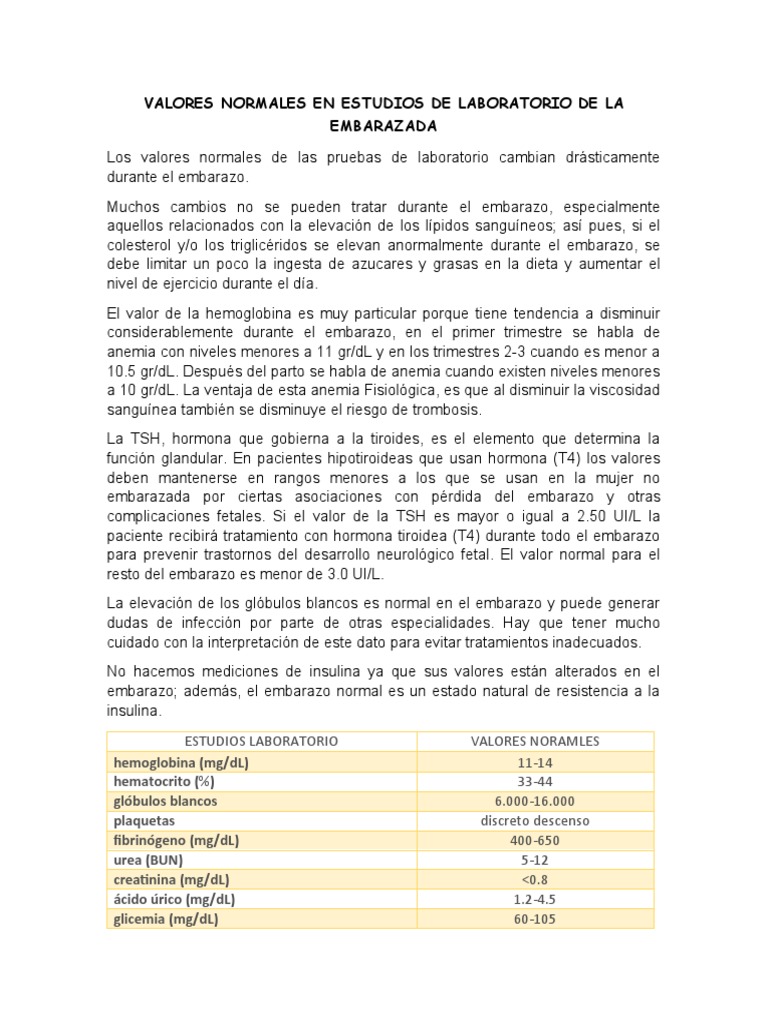 VALORES NORMALES EN ESTUDIOS DE LABORATORIO DE LA EMBARAZADA

Los valores normales de las pruebas de laboratorio cambian drásticamente durante el embarazo.

Muchos cambios no se pueden tratar durante el embarazo, especialmente aquellos relacionados con la elevación de los lípidos sanguíneos; así pues, si el colesterol y/o los triglicéridos se elevan anormalmente durante el embarazo, se debe limitar un poco la ingesta de azucares y grasas en la dieta y aumentar el nivel de ejercicio durante el día.

El valor de la hemoglobina es muy particular porque tiene tendencia a disminuir considerablemente durante el embarazo, en el primer trimestre se habla de anemia con niveles menores a 11 gr/dL y en los trimestres 2-3 cuando es menor a 10.5 gr/dL. Después del parto se habla de anemia cuando existen niveles menores a 10 gr/dL. La ventaja de esta anemia Fisiológica, es que al disminuir la viscosidad sanguínea también se disminuye el riesgo de trombosis.

La TSH, hormona que gobierna a la tiroides, es el elemento que determina la función glandular. En pacientes hipotiroideas que usan hormona (T4) los valores deben mantenerse en rangos menores a los que se usan en la mujer no embarazada por ciertas asociaciones con pérdida del embarazo y otras complicaciones fetales. Si el valor de la TSH es mayor o igual a 2.50 UI/L la paciente recibirá tratamiento con hormona tiroidea (T4) durante todo el embarazo para prevenir trastornos del desarrollo neurológico fetal. El valor normal para el resto del embarazo es menor de 3.0 UI/L.

La elevación de los glóbulos blancos es normal en el embarazo y puede generar dudas de infección por parte de otras especialidades. Hay que tener mucho cuidado con la interpretación de este dato para evitar tratamientos inadecuados.

No hacemos mediciones de insulina ya que sus valores están alterados en el embarazo; además, el embarazo normal es un estado natural de resistencia a la insulina.

| ESTUDIOS LABORATORIO | VALORES NORAMLES |
|---|---|
| hemoglobina (mg/dL) | 11-14 |
| hematocrito (%) | 33-44 |
| glóbulos blancos | 6.000-16.000 |
| plaquetas | discreto descenso |
| fibrinógeno (mg/dL) | 400-650 |
| urea (BUN) | 5-12 |
| creatinina (mg/dL) | <0.8 |
| ácido úrico (mg/dL) | 1.2-4.5 |
| glicemia (mg/dL) | 60-105 |